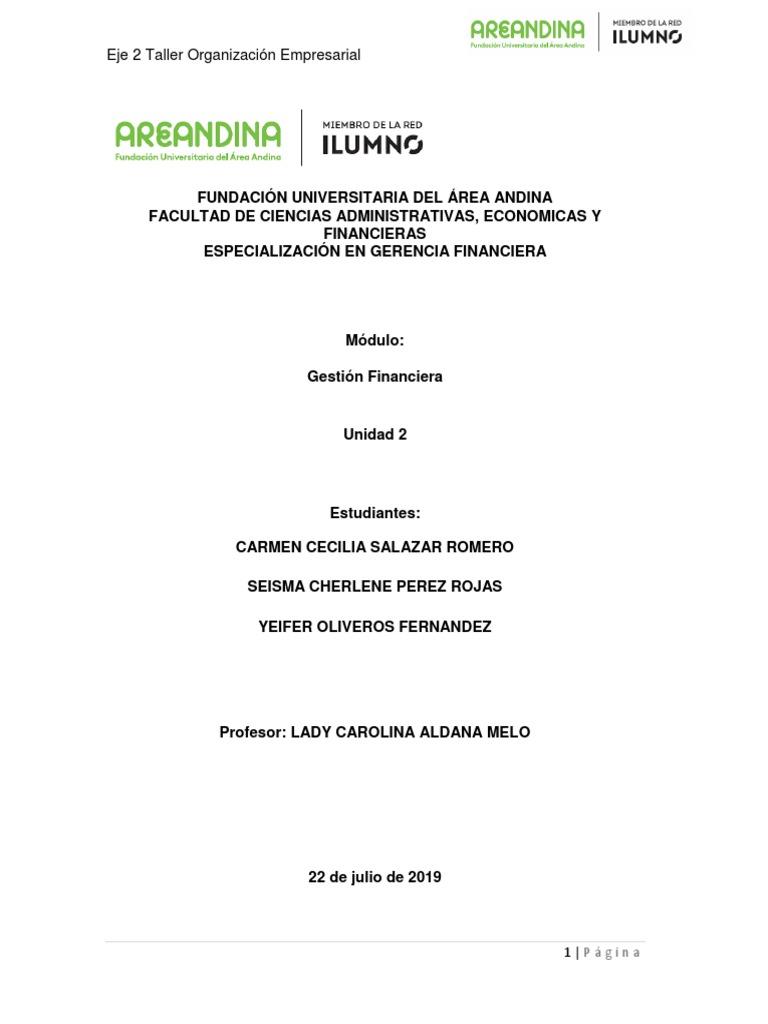 Eje 2 Taller Organización Empresarial

AREANDINA
Fundación Universitaria del Área Andina
MIEMBRO DE LA RED
ILUMNO

AREANDINA
Fundación Universitaria del Área Andina
MIEMBRO DE LA RED
ILUMNO

FUNDACIÓN UNIVERSITARIA DEL ÁREA ANDINA
FACULTAD DE CIENCIAS ADMINISTRATIVAS, ECONOMICAS Y FINANCIERAS
ESPECIALIZACIÓN EN GERENCIA FINANCIERA

Módulo:

Gestión Financiera

Unidad 2

Estudiantes:

CARMEN CECILIA SALAZAR ROMERO

SEISMA CHERLENE PEREZ ROJAS

YEIFER OLIVEROS FERNANDEZ

Profesor: LADY CAROLINA ALDANA MELO

22 de julio de 2019

1 | Página